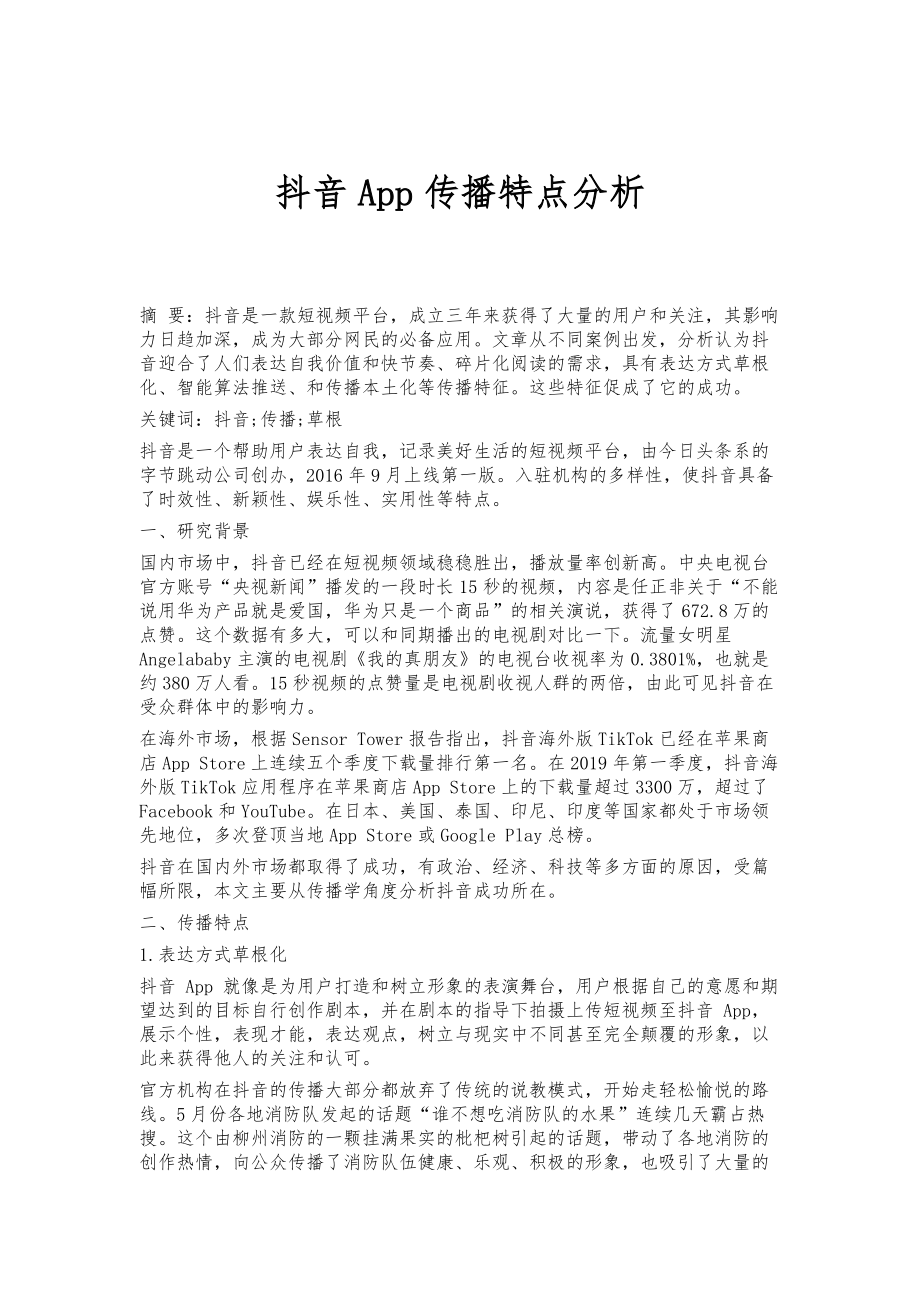 抖音App传播特点分析

摘 要：抖音是一款短视频平台，成立三年来获得了大量的用户和关注，其影响力日趋加深，成为大部分网民的必备应用。文章从不同案例出发，分析认为抖音迎合了人们表达自我价值和快节奏、碎片化阅读的需求，具有表达方式草根化、智能算法推送、和传播本土化等传播特征。这些特征促成了它的成功。

关键词：抖音;传播;草根

抖音是一个帮助用户表达自我，记录美好生活的短视频平台，由今日头条系的字节跳动公司创办，2016年9月上线第一版。入驻机构的多样性，使抖音具备了时效性、新颖性、娱乐性、实用性等特点。

一、研究背景

国内市场中，抖音已经在短视频领域稳稳胜出，播放量率创新高。中央电视台官方账号“央视新闻”播发的一段时长15秒的视频，内容是任正非关于“不能说用华为产品就是爱国，华为只是一个商品”的相关演说，获得了672.8万的点赞。这个数据有多大，可以和同期播出的电视剧对比一下。流量女明星Angelababy主演的电视剧《我的真朋友》的电视台收视率为0.3801%，也就是约380万人看。15秒视频的点赞量是电视剧收视人群的两倍，由此可见抖音在受众群体中的影响力。

在海外市场，根据Sensor Tower报告指出，抖音海外版TikTok已经在苹果商店App Store上连续五个季度下载量排行第一名。在2019年第一季度，抖音海外版TikTok应用程序在苹果商店App Store上的下载量超过3300万，超过了Facebook和YouTube。在日本、美国、泰国、印尼、印度等国家都处于市场领先地位，多次登顶当地App Store或Google Play总榜。

抖音在国内外市场都取得了成功，有政治、经济、科技等多方面的原因，受篇幅所限，本文主要从传播学角度分析抖音成功所在。

二、传播特点

1.表达方式草根化

抖音 App 就像是为用户打造和树立形象的表演舞台，用户根据自己的意愿和期望达到的目标自行创作剧本，并在剧本的指导下拍摄上传短视频至抖音 App，展示个性，表现才能，表达观点，树立与现实中不同甚至完全颠覆的形象，以此来获得他人的关注和认可。

官方机构在抖音的传播大部分都放弃了传统的说教模式，开始走轻松愉悦的路线。5月份各地消防队发起的话题“谁不想吃消防队的水果”连续几天霸占热搜。这个由柳州消防的一颗挂满果实的枇杷树引起的话题，带动了各地消防的创作热情，向公众传播了消防队伍健康、乐观、积极的形象，也吸引了大量的